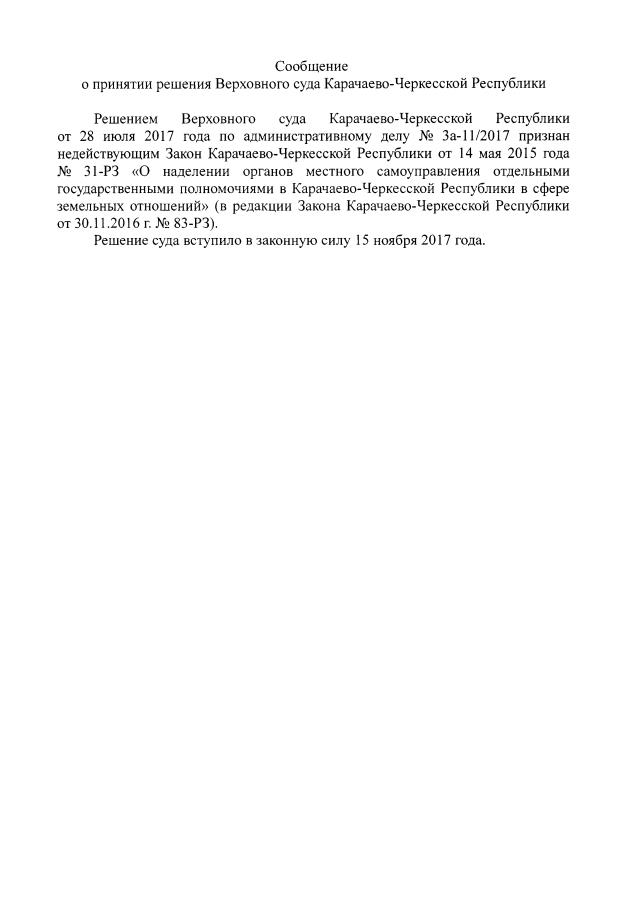 Сообщение
о принятии решения Верховного суда Карачаево-Черкесской Республики

Решением Верховного суда Карачаево-Черкесской Республики от 28 июля 2017 года по административному делу № 3а-11/2017 признан недействующим Закон Карачаево-Черкесской Республики от 14 мая 2015 года № 31-РЗ «О наделении органов местного самоуправления отдельными государственными полномочиями в Карачаево-Черкесской Республики в сфере земельных отношений» (в редакции Закона Карачаево-Черкесской Республики от 30.11.2016 г. № 83-РЗ).
Решение суда вступило в законную силу 15 ноября 2017 года.